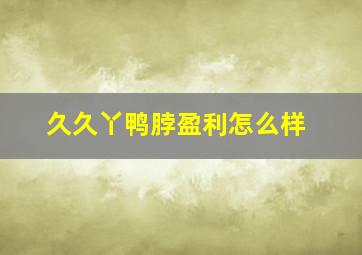 久久丫鸭脖盈利怎么样